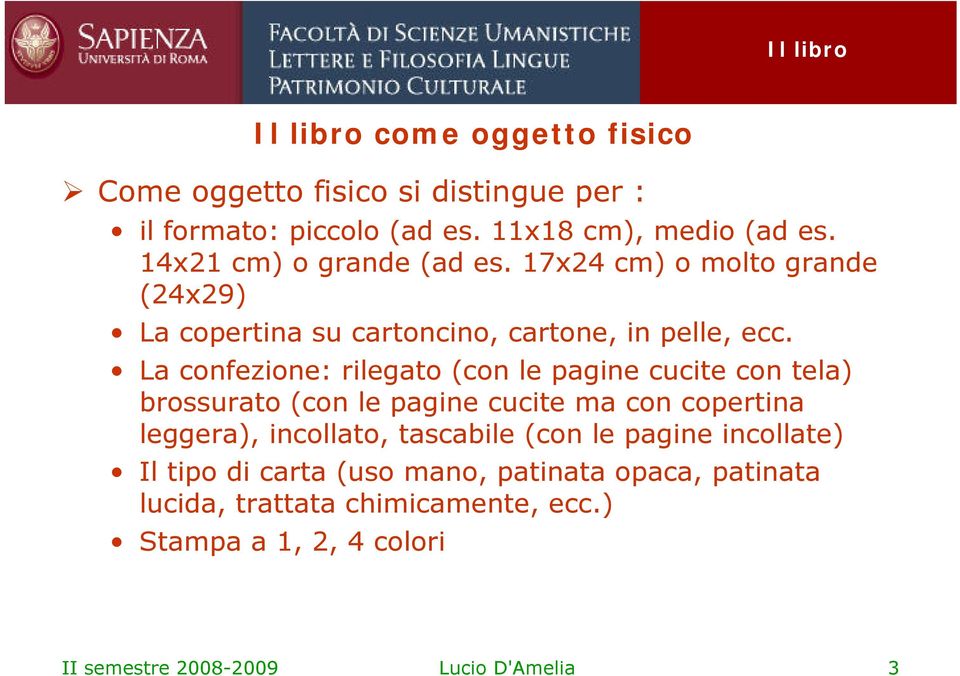 SAPIENZA
UNIVERSITÀ DI ROMA

FACOLTÀ DI SCIENZE UMANISTICHE
LETTERE E FILOSOFIA LINGUE
PATRIMONIO CULTURALE

Il libro

Il libro come oggetto fisico

➢ Come oggetto fisico si distingue per :
• il formato: piccolo (ad es. 11x18 cm), medio (ad es. 14x21 cm) o grande (ad es. 17x24 cm) o molto grande (24x29)
• La copertina su cartoncino, cartone, in pelle, ecc.
• La confezione: rilegato (con le pagine cucite con tela) brossurato (con le pagine cucite ma con copertina leggera), incollato, tascabile (con le pagine incollate)
• Il tipo di carta (uso mano, patinata opaca, patinata lucida, trattata chimicamente, ecc.)
• Stampa a 1, 2, 4 colori

II semestre 2008-2009 Lucio D'Amelia 3